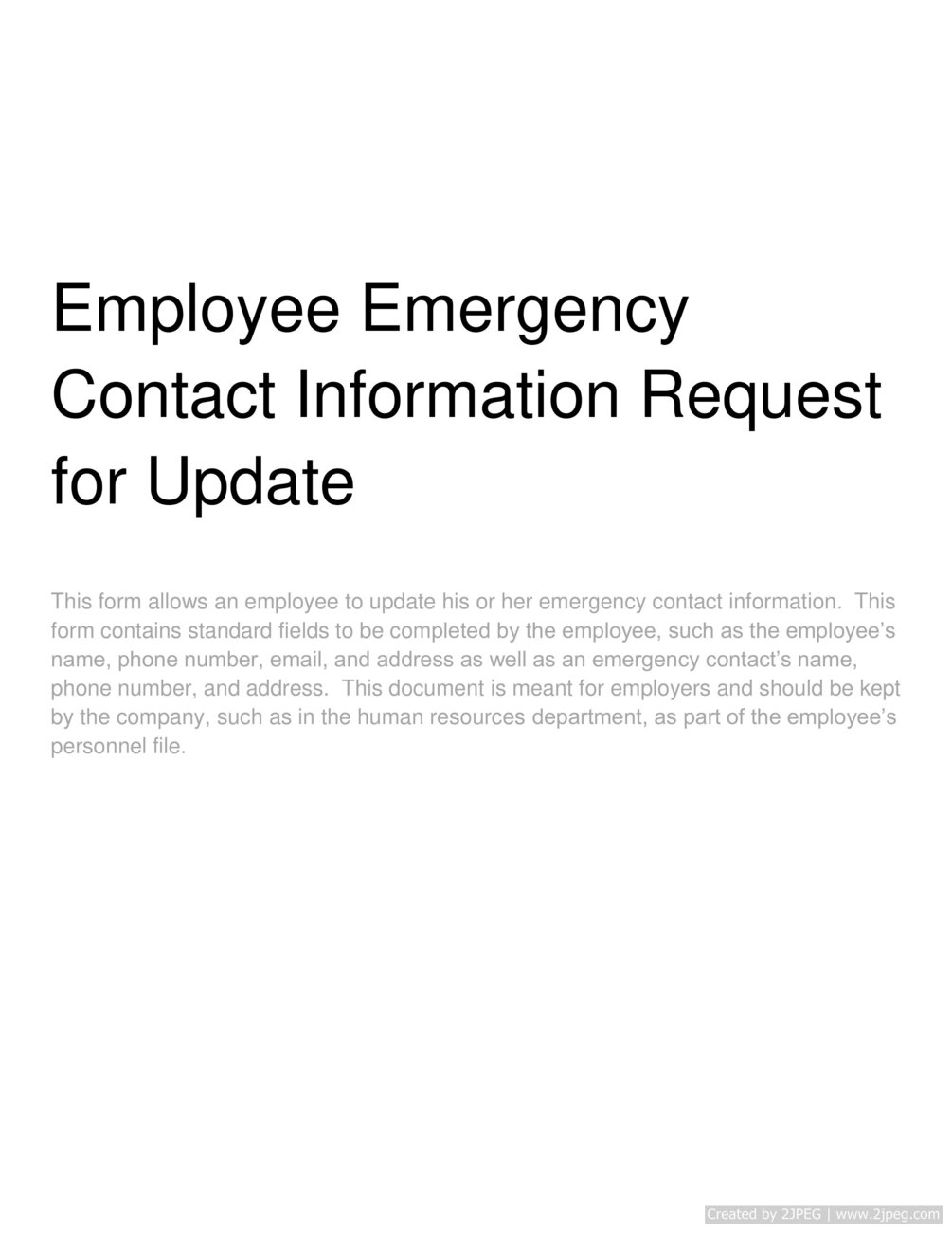 Employee Emergency Contact Information Request for Update

This form allows an employee to update his or her emergency contact information. This form contains standard fields to be completed by the employee, such as the employee's name, phone number, email, and address as well as an emergency contact's name, phone number, and address. This document is meant for employers and should be kept by the company, such as in the human resources department, as part of the employee's personnel file.

Created by 2JPEG | www.2jpeg.com